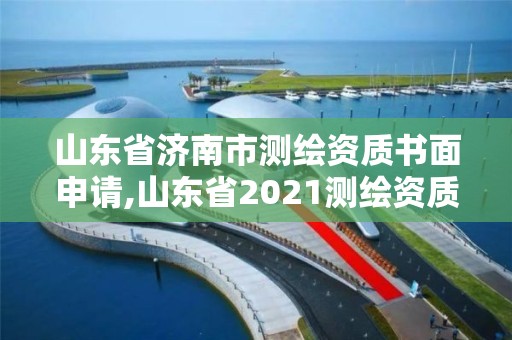 山东省济南市测绘资质书面申请,山东省2021测绘资质